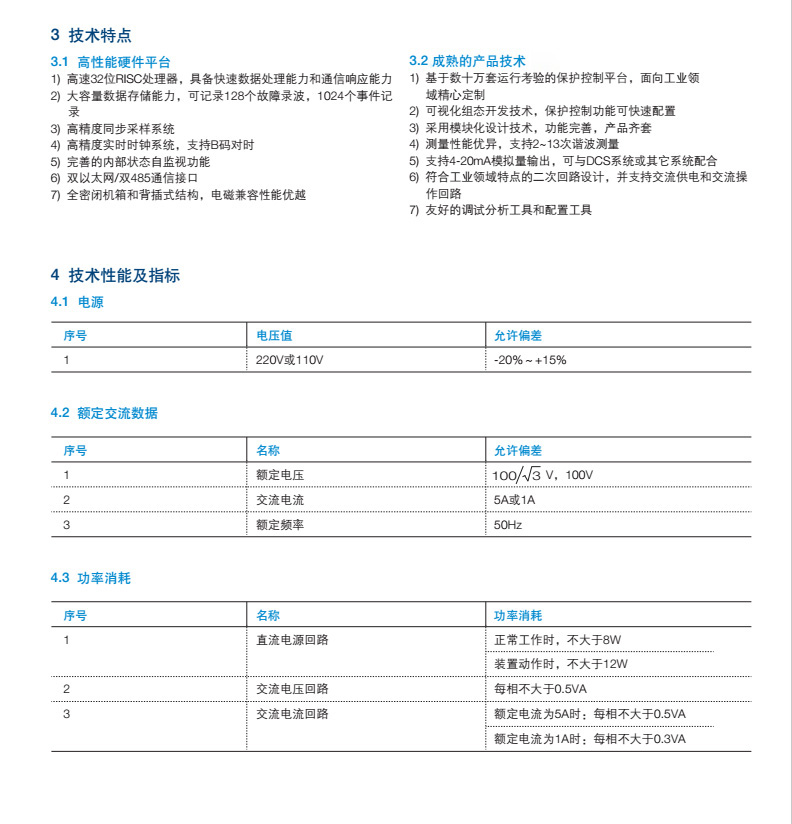 3 技术特点

3.1 高性能硬件平台
1) 高速32位RISC处理器，具备快速数据处理能力和通信响应能力
2) 大容量数据存储能力，可记录128个故障录波，1024个事件记录
3) 高精度同步采样系统
4) 高精度实时时钟系统，支持B码对时
5) 完善的内部状态自监视功能
6) 双以太网/双485通信接口
7) 全密闭机箱和背插式结构，电磁兼容性能优越

3.2 成熟的产品技术
1) 基于数十万套运行考验的保护控制平台，面向工业领域精心定制
2) 可视化组态开发技术，保护控制功能可快速配置
3) 采用模块化设计技术，功能完善，产品齐套
4) 测量性能优异，支持2~13次谐波测量
5) 支持4-20mA模拟量输出，可与DCS系统或其它系统配合
6) 符合工业领域特点的二次回路设计，并支持交流供电和交流操作回路
7) 友好的调试分析工具和配置工具

4 技术性能及指标

4.1 电源

| 序号 | 电压值 | 允许偏差 |
|---|---|---|
| 1 | 220V或110V | -20%～+15% |

4.2 额定交流数据

| 序号 | 名称 | 允许偏差 |
|---|---|---|
| 1 | 额定电压 | $100/\sqrt{3}$ V，100V |
| 2 | 交流电流 | 5A或1A |
| 3 | 额定频率 | 50Hz |

4.3 功率消耗

| 序号 | 名称 | 功率消耗 |
|---|---|---|
| 1 | 直流电源回路 | 正常工作时，不大于8W |
| | | 装置动作时，不大于12W |
| 2 | 交流电压回路 | 每相不大于0.5VA |
| 3 | 交流电流回路 | 额定电流为5A时：每相不大于0.5VA |
| | | 额定电流为1A时：每相不大于0.3VA |